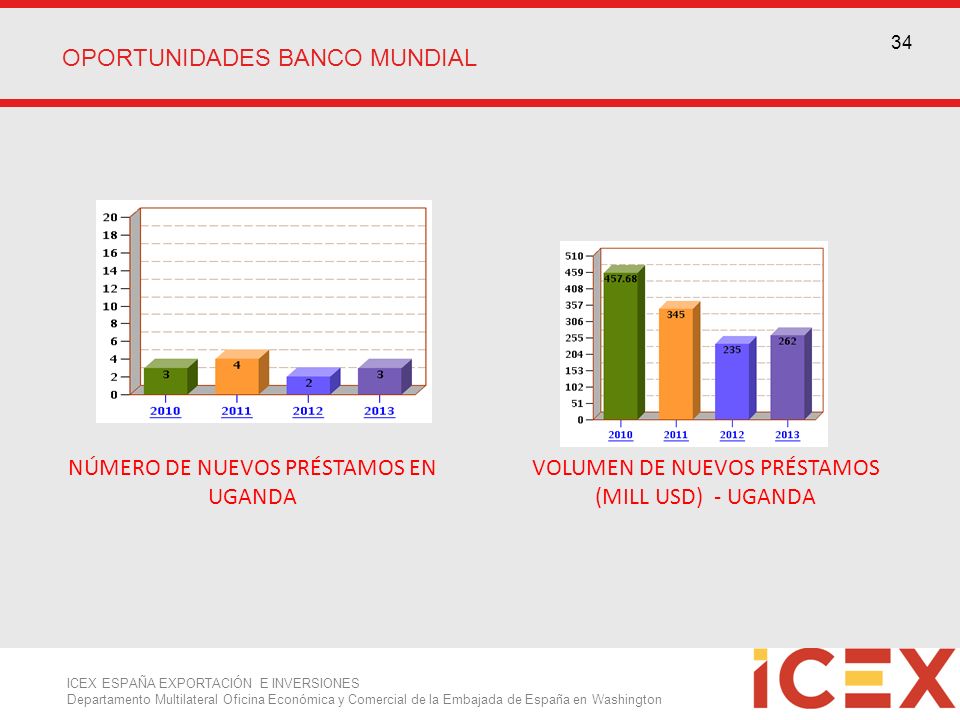 34

OPORTUNIDADES BANCO MUNDIAL

20
18
16
14
12
10
8
6
4
2
0

3
4
2
3

2010
2011
2012
2013

NÚMERO DE NUEVOS PRÉSTAMOS EN UGANDA

510
459
408
357
306
255
204
153
102
51
0

457.68
345
235
262

2010
2011
2012
2013

VOLUMEN DE NUEVOS PRÉSTAMOS (MILL USD) - UGANDA

ICEX ESPAÑA EXPORTACIÓN E INVERSIONES
Departamento Multilateral Oficina Económica y Comercial de la Embajada de España en Washington

ICEX